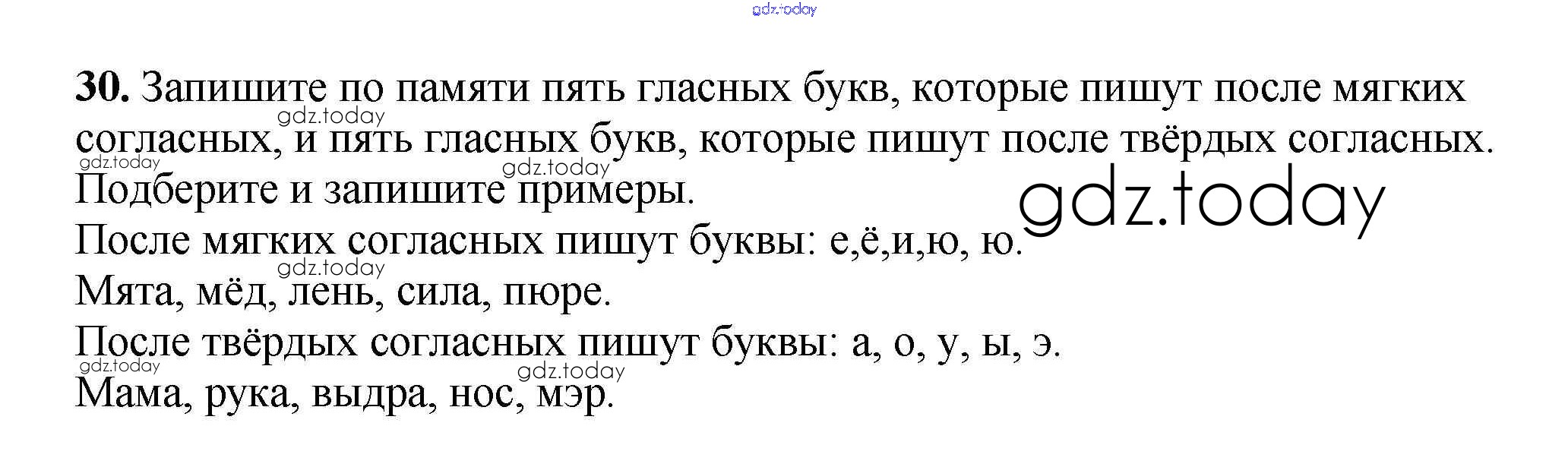 30. Запишите по памяти пять гласных букв, которые пишут после мягких согласных, и пять гласных букв, которые пишут после твёрдых согласных. Подберите и запишите примеры.

После мягких согласных пишут буквы: е,ё,и,ю, ю.

Мята, мёд, лень, сила, пюре.

После твёрдых согласных пишут буквы: а, о, у, ы, э.

Мама, рука, выдра, нос, мэр.

gdz.today